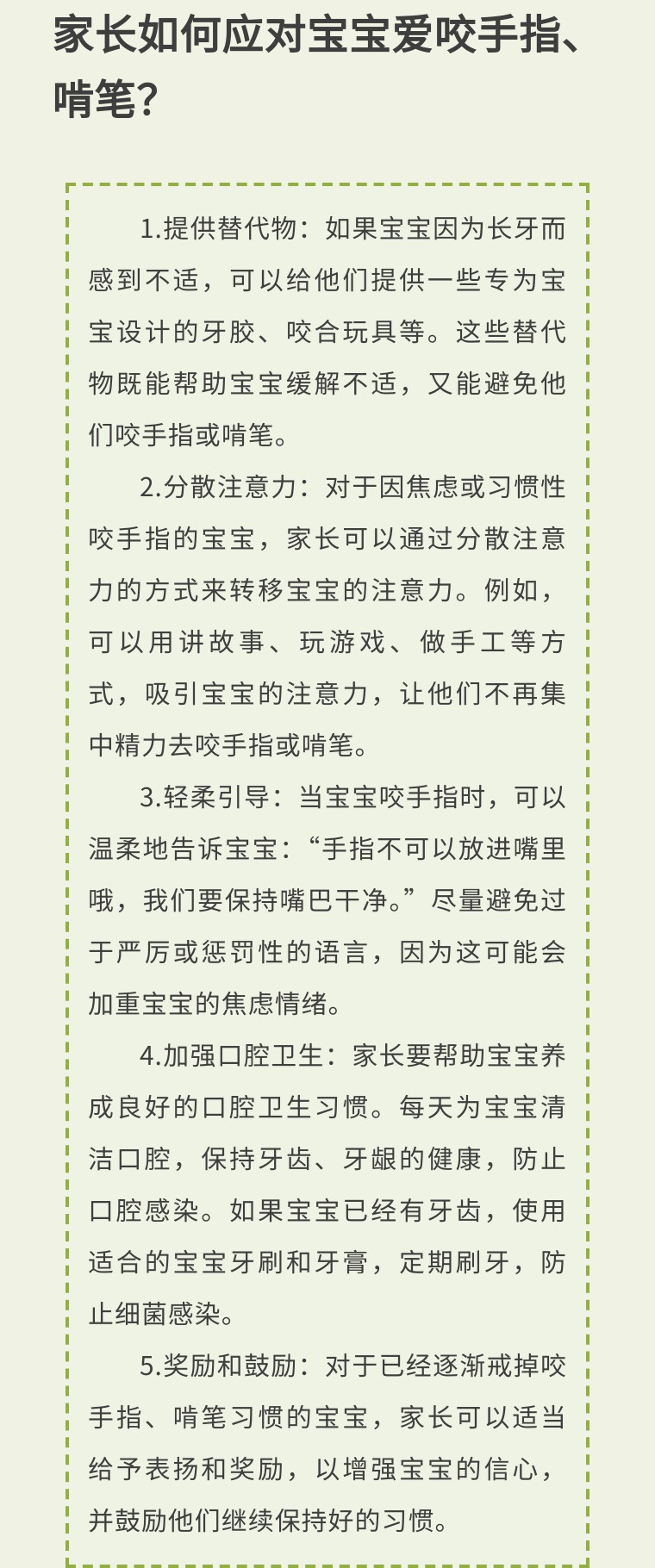 家长如何应对宝宝爱咬手指、啃笔?

1.提供替代物：如果宝宝因为长牙而感到不适，可以给他们提供一些专为宝宝设计的牙胶、咬合玩具等。这些替代物既能帮助宝宝缓解不适，又能避免他们咬手指或啃笔。

2.分散注意力：对于因焦虑或习惯性咬手指的宝宝，家长可以通过分散注意力的方式来转移宝宝的注意力。例如，可以用讲故事、玩游戏、做手工等方式，吸引宝宝的注意力，让他们不再集中精力去咬手指或啃笔。

3.轻柔引导：当宝宝咬手指时，可以温柔地告诉宝宝：“手指不可以放进嘴里哦，我们要保持嘴巴干净。”尽量避免过于严厉或惩罚性的语言，因为这可能会加重宝宝的焦虑情绪。

4.加强口腔卫生：家长要帮助宝宝养成良好的口腔卫生习惯。每天为宝宝清洁口腔，保持牙齿、牙龈的健康，防止口腔感染。如果宝宝已经有牙齿，使用适合的宝宝牙刷和牙膏，定期刷牙，防止细菌感染。

5.奖励和鼓励：对于已经逐渐戒掉咬手指、啃笔习惯的宝宝，家长可以适当给予表扬和奖励，以增强宝宝的信心，并鼓励他们继续保持好的习惯。